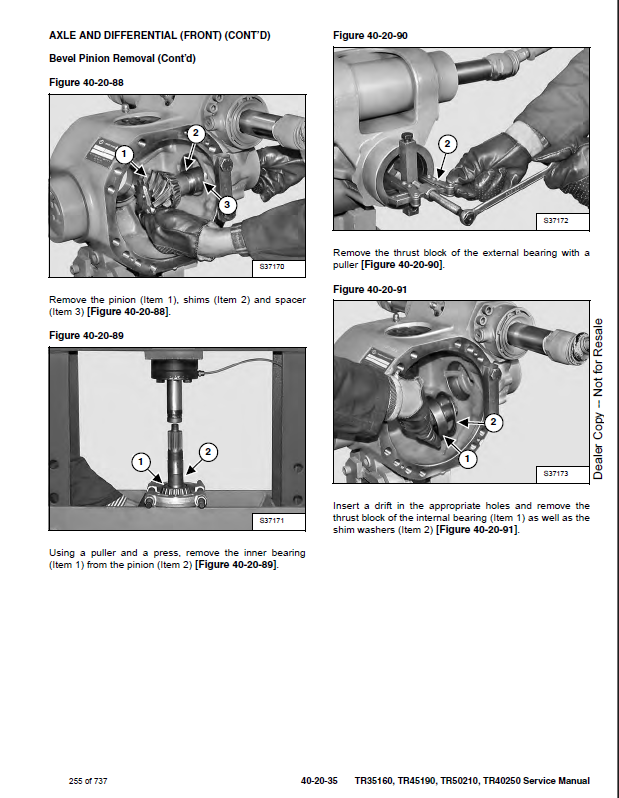 AXLE AND DIFFERENTIAL (FRONT) (CONT'D)

Bevel Pinion Removal (Cont'd)

Figure 40-20-88

1
2
3

S37170

Remove the pinion (Item 1), shims (Item 2) and spacer (Item 3) [Figure 40-20-88].

Figure 40-20-89

1
2

S37171

Using a puller and a press, remove the inner bearing (Item 1) from the pinion (Item 2) [Figure 40-20-89].

Figure 40-20-90

2

S37172

Remove the thrust block of the external bearing with a puller [Figure 40-20-90].

Figure 40-20-91

2
1

S37173

Insert a drift in the appropriate holes and remove the thrust block of the internal bearing (Item 1) as well as the shim washers (Item 2) [Figure 40-20-91].

Dealer Copy -- Not for Resale

255 of 737

40-20-35 TR35160, TR45190, TR50210, TR40250 Service Manual